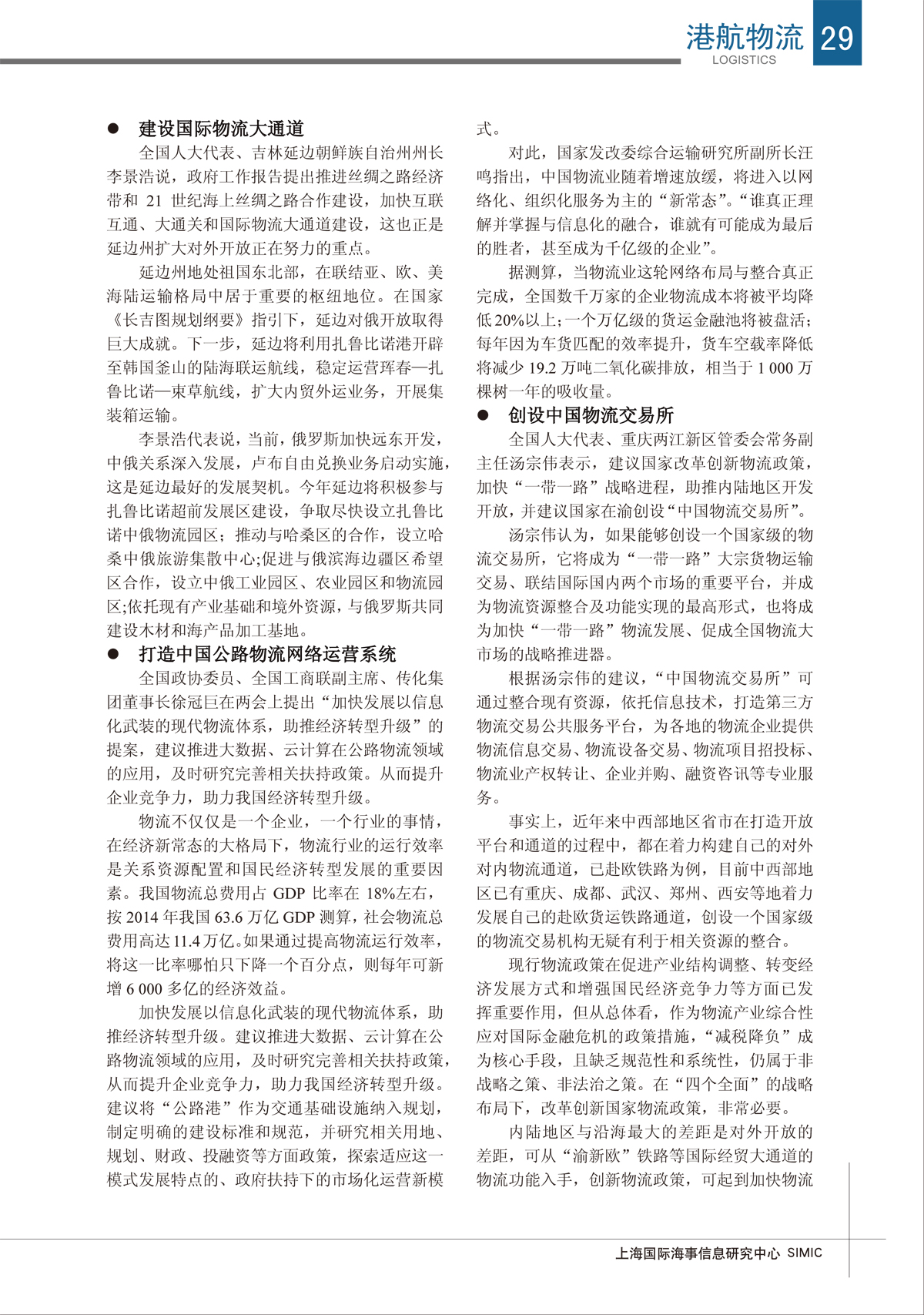 港航物流 29
LOGISTICS

● 建设国际物流大通道

全国人大代表、吉林延边朝鲜族自治州州长李景浩说，政府工作报告提出推进丝绸之路经济带和 21 世纪海上丝绸之路合作建设，加快互联互通、大通关和国际物流大通道建设，这也正是延边州扩大对外开放正在努力的重点。

延边州地处祖国东北部，在联结亚、欧、美海陆运输格局中居于重要的枢纽地位。在国家《长吉图规划纲要》指引下，延边对俄开放取得巨大成就。下一步，延边将利用扎鲁比诺港开辟至韩国釜山的陆海联运航线，稳定运营珲春—扎鲁比诺—束草航线，扩大内贸外运业务，开展集装箱运输。

李景浩代表说，当前，俄罗斯加快远东开发，中俄关系深入发展，卢布自由兑换业务启动实施，这是延边最好的发展契机。今年延边将积极参与扎鲁比诺超前发展区建设，争取尽快设立扎鲁比诺中俄物流园区；推动与哈桑区的合作，设立哈桑中俄旅游集散中心;促进与俄滨海边疆区希望区合作，设立中俄工业园区、农业园区和物流园区;依托现有产业基础和境外资源，与俄罗斯共同建设木材和海产品加工基地。

● 打造中国公路物流网络运营系统

全国政协委员、全国工商联副主席、传化集团董事长徐冠巨在两会上提出“加快发展以信息化武装的现代物流体系，助推经济转型升级”的提案，建议推进大数据、云计算在公路物流领域的应用，及时研究完善相关扶持政策。从而提升企业竞争力，助力我国经济转型升级。

物流不仅仅是一个企业，一个行业的事情，在经济新常态的大格局下，物流行业的运行效率是关系资源配置和国民经济转型发展的重要因素。我国物流总费用占 GDP 比率在 18%左右，按 2014 年我国 63.6 万亿 GDP 测算，社会物流总费用高达 11.4 万亿。如果通过提高物流运行效率，将这一比率哪怕只下降一个百分点，则每年可新增 6 000 多亿的经济效益。

加快发展以信息化武装的现代物流体系，助推经济转型升级。建议推进大数据、云计算在公路物流领域的应用，及时研究完善相关扶持政策，从而提升企业竞争力，助力我国经济转型升级。建议将“公路港”作为交通基础设施纳入规划，制定明确的建设标准和规范，并研究相关用地、规划、财政、投融资等方面政策，探索适应这一模式发展特点的、政府扶持下的市场化运营新模式。

对此，国家发改委综合运输研究所副所长汪鸣指出，中国物流业随着增速放缓，将进入以网络化、组织化服务为主的“新常态”。“谁真正理解并掌握与信息化的融合，谁就有可能成为最后的胜者，甚至成为千亿级的企业”。

据测算，当物流业这轮网络布局与整合真正完成，全国数千万家的企业物流成本将被平均降低 20%以上;一个万亿级的货运金融池将被盘活;每年因为车货匹配的效率提升，货车空载率降低将减少 19.2 万吨二氧化碳排放，相当于 1 000 万棵树一年的吸收量。

● 创设中国物流交易所

全国人大代表、重庆两江新区管委会常务副主任汤宗伟表示，建议国家改革创新物流政策，加快“一带一路”战略进程，助推内陆地区开发开放，并建议国家在渝创设“中国物流交易所”。

汤宗伟认为，如果能够创设一个国家级的物流交易所，它将成为“一带一路”大宗货物运输交易、联结国际国内两个市场的重要平台，并成为物流资源整合及功能实现的最高形式，也将成为加快“一带一路”物流发展、促成全国物流大市场的战略推进器。

根据汤宗伟的建议，“中国物流交易所”可通过整合现有资源，依托信息技术，打造第三方物流交易公共服务平台，为各地的物流企业提供物流信息交易、物流设备交易、物流项目招投标、物流业产权转让、企业并购、融资咨讯等专业服务。

事实上，近年来中西部地区省市在打造开放平台和通道的过程中，都在着力构建自己的对外对内物流通道，已赴欧铁路为例，目前中西部地区已有重庆、成都、武汉、郑州、西安等地着力发展自己的赴欧货运铁路通道，创设一个国家级的物流交易机构无疑有利于相关资源的整合。

现行物流政策在促进产业结构调整、转变经济发展方式和增强国民经济竞争力等方面已发挥重要作用，但从总体看，作为物流产业综合性应对国际金融危机的政策措施，“减税降负”成为核心手段，且缺乏规范性和系统性，仍属于非战略之策、非法治之策。在“四个全面”的战略布局下，改革创新国家物流政策，非常必要。

内陆地区与沿海最大的差距是对外开放的差距，可从“渝新欧”铁路等国际经贸大通道的物流功能入手，创新物流政策，可起到加快物流

上海国际海事信息研究中心 SIMIC